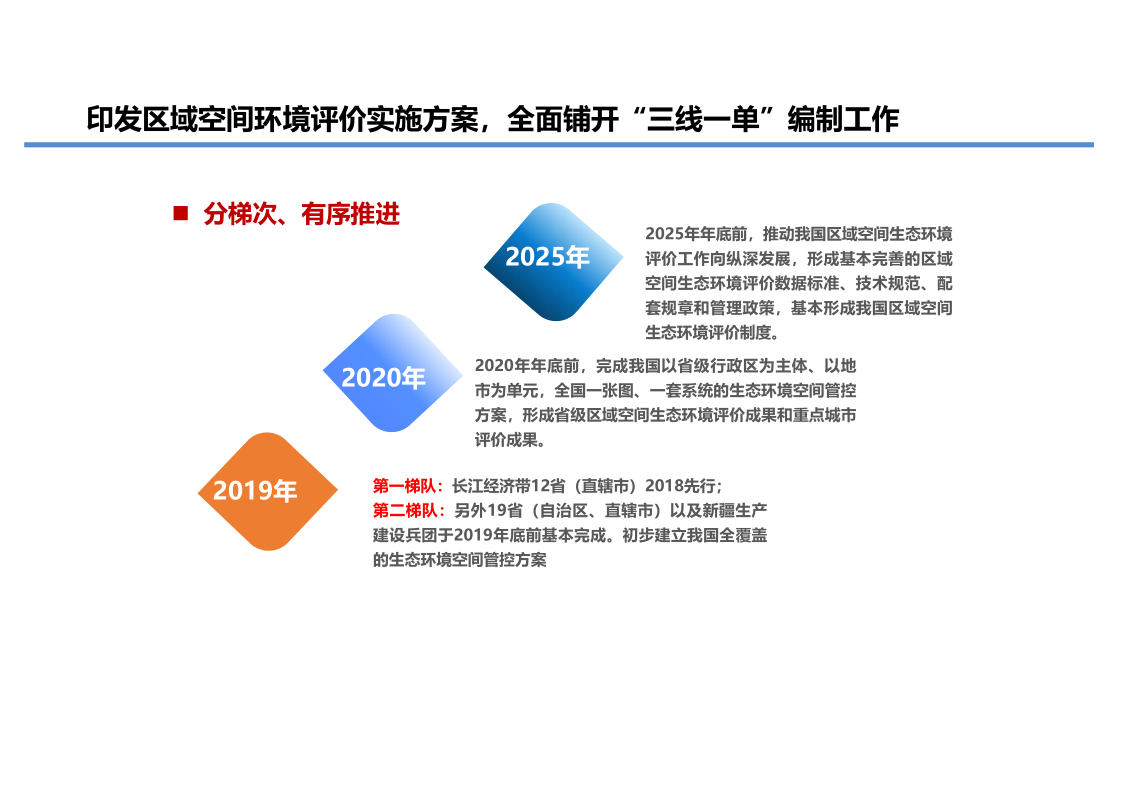 印发区域空间环境评价实施方案，全面铺开“三线一单”编制工作

■ 分梯次、有序推进

2025年

2025年年底前，推动我国区域空间生态环境评价工作向纵深发展，形成基本完善的区域空间生态环境评价数据标准、技术规范、配套规章和管理政策，基本形成我国区域空间生态环境评价制度。

2020年

2020年年底前，完成我国以省级行政区为主体、以地市为单元，全国一张图、一套系统的生态环境空间管控方案，形成省级区域空间生态环境评价成果和重点城市评价成果。

2019年

第一梯队：长江经济带12省（直辖市）2018先行；
第二梯队：另外19省（自治区、直辖市）以及新疆生产建设兵团于2019年底前基本完成。初步建立我国全覆盖的生态环境空间管控方案